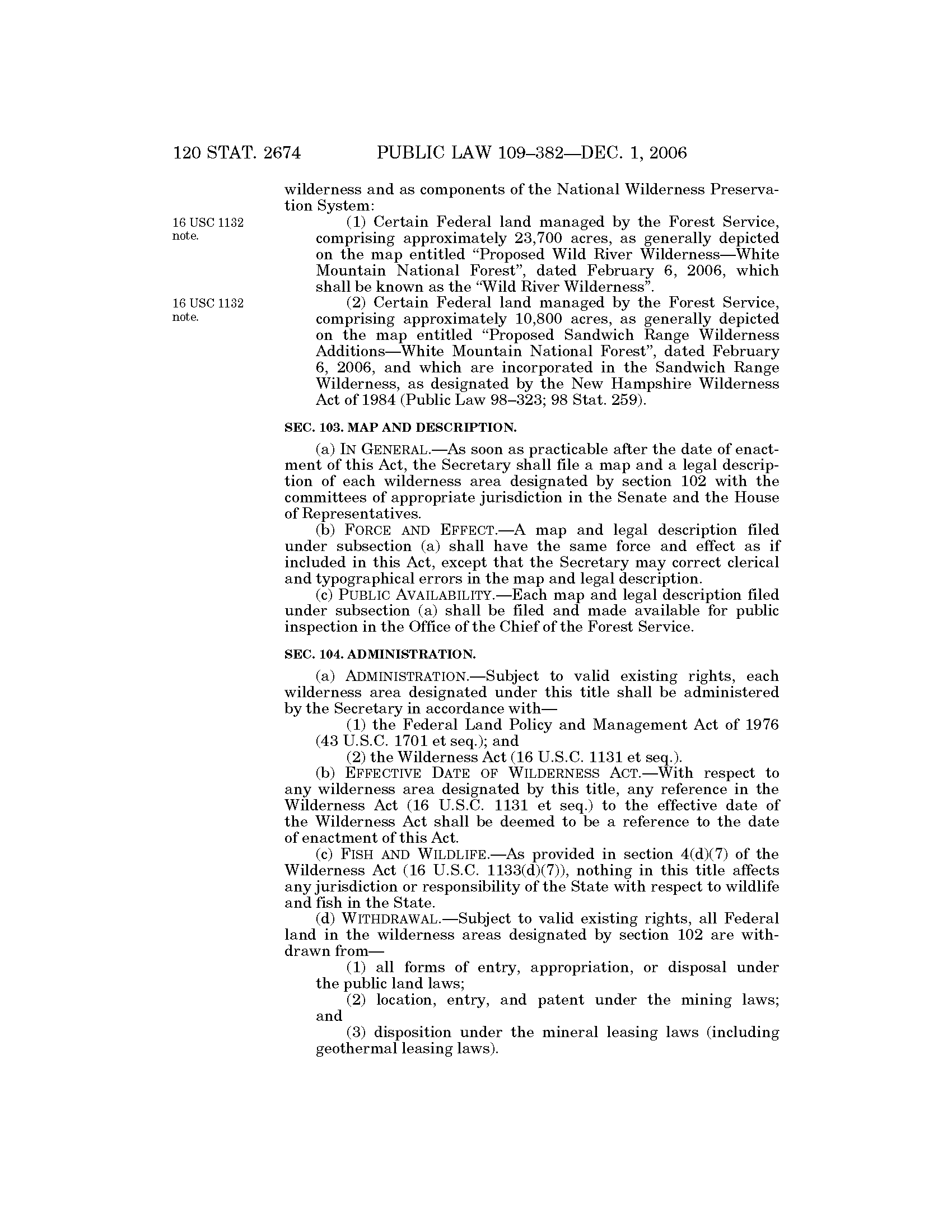 120 STAT. 2674 PUBLIC LAW 109–382—DEC. 1, 2006

wilderness and as components of the National Wilderness Preservation System:

16 USC 1132 note.

(1) Certain Federal land managed by the Forest Service, comprising approximately 23,700 acres, as generally depicted on the map entitled "Proposed Wild River Wilderness—White Mountain National Forest", dated February 6, 2006, which shall be known as the "Wild River Wilderness".

16 USC 1132 note.

(2) Certain Federal land managed by the Forest Service, comprising approximately 10,800 acres, as generally depicted on the map entitled "Proposed Sandwich Range Wilderness Additions—White Mountain National Forest", dated February 6, 2006, and which are incorporated in the Sandwich Range Wilderness, as designated by the New Hampshire Wilderness Act of 1984 (Public Law 98–323; 98 Stat. 259).

SEC. 103. MAP AND DESCRIPTION.

(a) IN GENERAL.—As soon as practicable after the date of enactment of this Act, the Secretary shall file a map and a legal description of each wilderness area designated by section 102 with the committees of appropriate jurisdiction in the Senate and the House of Representatives.

(b) FORCE AND EFFECT.—A map and legal description filed under subsection (a) shall have the same force and effect as if included in this Act, except that the Secretary may correct clerical and typographical errors in the map and legal description.

(c) PUBLIC AVAILABILITY.—Each map and legal description filed under subsection (a) shall be filed and made available for public inspection in the Office of the Chief of the Forest Service.

SEC. 104. ADMINISTRATION.

(a) ADMINISTRATION.—Subject to valid existing rights, each wilderness area designated under this title shall be administered by the Secretary in accordance with—

(1) the Federal Land Policy and Management Act of 1976 (43 U.S.C. 1701 et seq.); and

(2) the Wilderness Act (16 U.S.C. 1131 et seq.).

(b) EFFECTIVE DATE OF WILDERNESS ACT.—With respect to any wilderness area designated by this title, any reference in the Wilderness Act (16 U.S.C. 1131 et seq.) to the effective date of the Wilderness Act shall be deemed to be a reference to the date of enactment of this Act.

(c) FISH AND WILDLIFE.—As provided in section 4(d)(7) of the Wilderness Act (16 U.S.C. 1133(d)(7)), nothing in this title affects any jurisdiction or responsibility of the State with respect to wildlife and fish in the State.

(d) WITHDRAWAL.—Subject to valid existing rights, all Federal land in the wilderness areas designated by section 102 are withdrawn from—

(1) all forms of entry, appropriation, or disposal under the public land laws;

(2) location, entry, and patent under the mining laws; and

(3) disposition under the mineral leasing laws (including geothermal leasing laws).